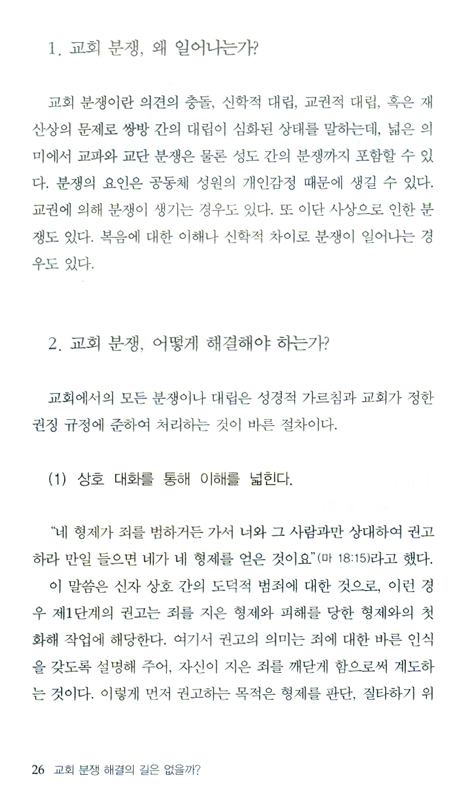 1. 교회 분쟁, 왜 일어나는가?

교회 분쟁이란 의견의 충돌, 신학적 대립, 교권적 대립, 혹은 재산상의 문제로 쌍방 간의 대립이 심화된 상태를 말하는데, 넓은 의미에서 교파와 교단 분쟁은 물론 성도 간의 분쟁까지 포함할 수 있다. 분쟁의 요인은 공동체 성원의 개인감정 때문에 생길 수 있다. 교권에 의해 분쟁이 생기는 경우도 있다. 또 이단 사상으로 인한 분쟁도 있다. 복음에 대한 이해나 신학적 차이로 분쟁이 일어나는 경우도 있다.

2. 교회 분쟁, 어떻게 해결해야 하는가?

교회에서의 모든 분쟁이나 대립은 성경적 가르침과 교회가 정한 권징 규정에 준하여 처리하는 것이 바른 절차이다.

(1) 상호 대화를 통해 이해를 넓힌다.

"네 형제가 죄를 범하거든 가서 너와 그 사람과만 상대하여 권고하라 만일 들으면 네가 네 형제를 얻은 것이요"(마 18:15)라고 했다. 이 말씀은 신자 상호 간의 도덕적 범죄에 대한 것으로, 이런 경우 제1단계의 권고는 죄를 지은 형제와 피해를 당한 형제와의 첫 화해 작업에 해당한다. 여기서 권고의 의미는 죄에 대한 바른 인식을 갖도록 설명해 주어, 자신이 지은 죄를 깨닫게 함으로써 계도하는 것이다. 이렇게 먼저 권고하는 목적은 형제를 판단, 질타하기 위

26 교회 분쟁 해결의 길은 없을까?